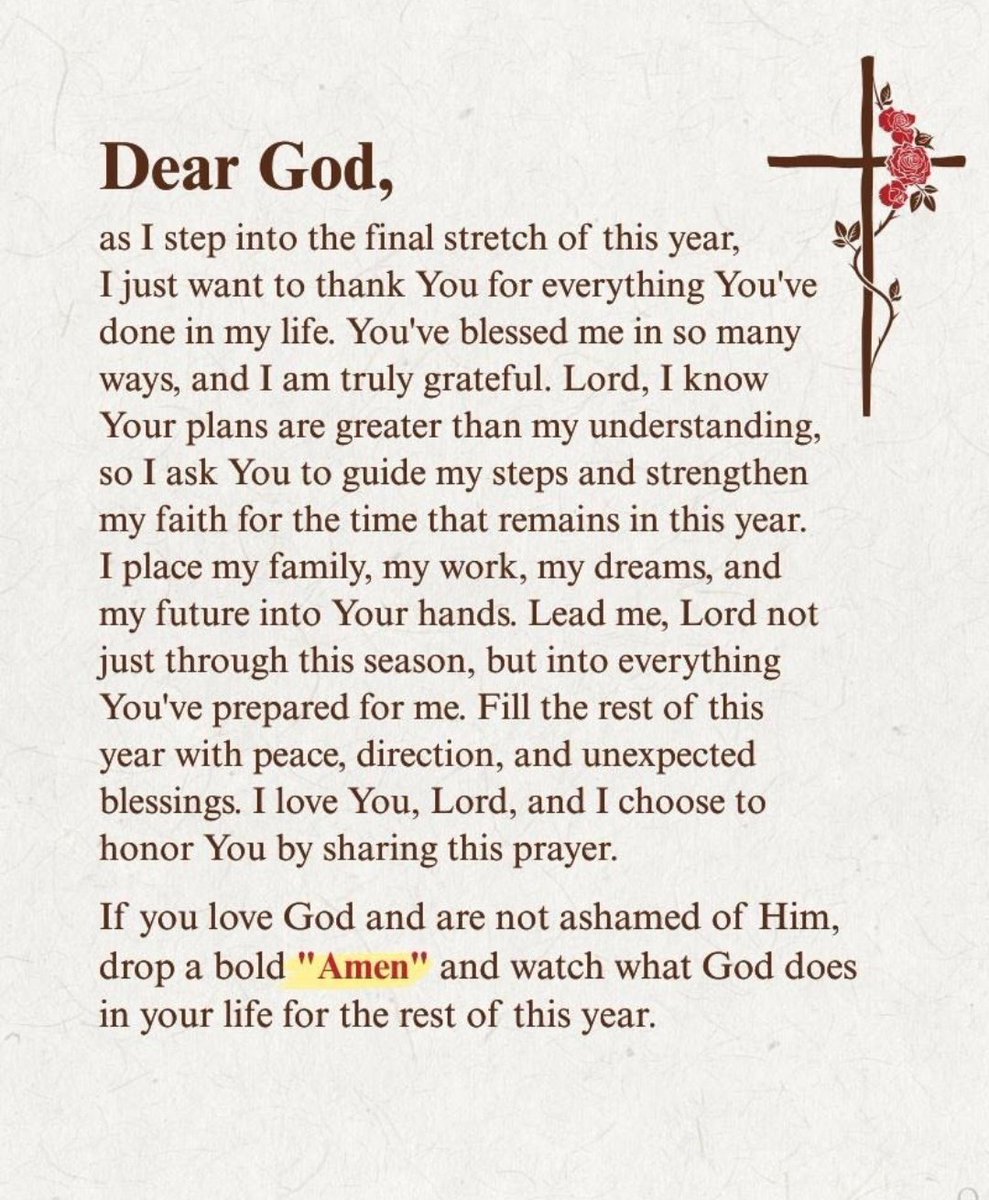 Dear God,

as I step into the final stretch of this year, I just want to thank You for everything You've done in my life. You've blessed me in so many ways, and I am truly grateful. Lord, I know Your plans are greater than my understanding, so I ask You to guide my steps and strengthen my faith for the time that remains in this year. I place my family, my work, my dreams, and my future into Your hands. Lead me, Lord not just through this season, but into everything You've prepared for me. Fill the rest of this year with peace, direction, and unexpected blessings. I love You, Lord, and I choose to honor You by sharing this prayer.

If you love God and are not ashamed of Him, drop a bold "Amen" and watch what God does in your life for the rest of this year.